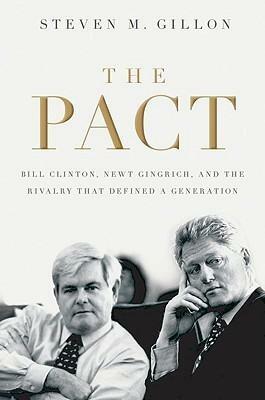 STEVEN M. GILLON

THE

PACT

BILL CLINTON, NEWT GINGRICH, AND THE RIVALRY THAT DEFINED A GENERATION